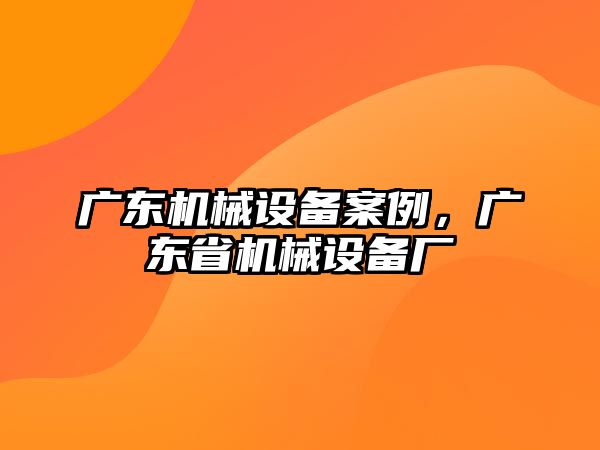 广东机械设备案例，广东省机械设备厂